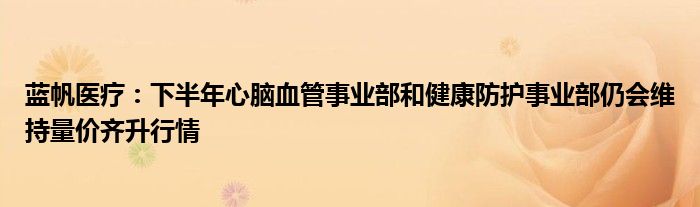 蓝帆医疗：下半年心脑血管事业部和健康防护事业部仍会维持量价齐升行情